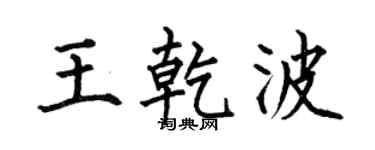 王乾波

词典网